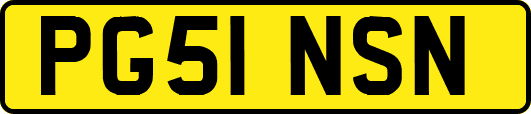 PG51 NSN